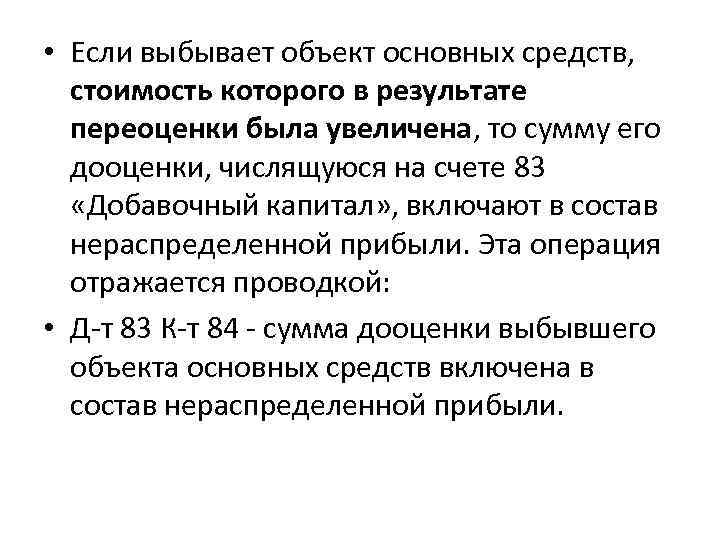 • Если выбывает объект основных средств, стоимость которого в результате переоценки была увеличена, то сумму его дооценки, числящуюся на счете 83 «Добавочный капитал», включают в состав нераспределенной прибыли. Эта операция отражается проводкой:

• Д-т 83 К-т 84 - сумма дооценки выбывшего объекта основных средств включена в состав нераспределенной прибыли.